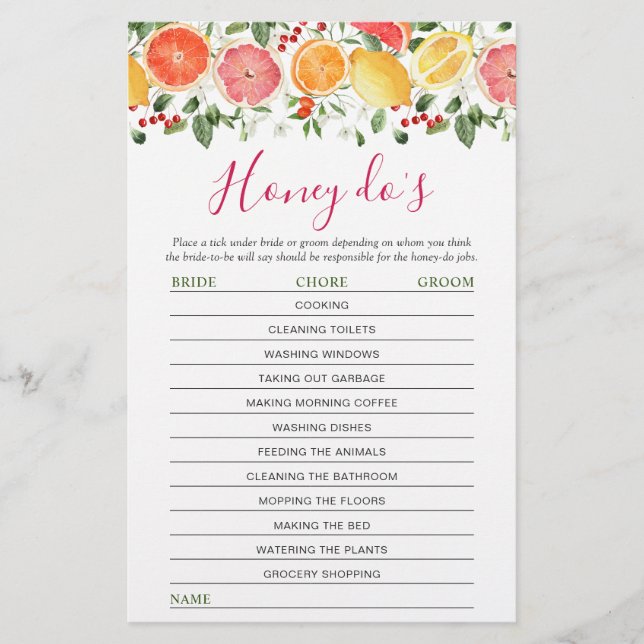 Honey do's

Place a tick under bride or groom depending on whom you think the bride-to-be will say should be responsible for the honey-do jobs.

| BRIDE | CHORE | GROOM |
|---|---|---|
| | COOKING | |
| | CLEANING TOILETS | |
| | WASHING WINDOWS | |
| | TAKING OUT GARBAGE | |
| | MAKING MORNING COFFEE | |
| | WASHING DISHES | |
| | FEEDING THE ANIMALS | |
| | CLEANING THE BATHROOM | |
| | MOPPING THE FLOORS | |
| | MAKING THE BED | |
| | WATERING THE PLANTS | |
| | GROCERY SHOPPING | |

NAME